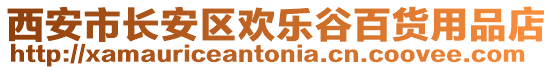 西安市长安区欢乐谷百货用品店
http://xamauriceantonia.cn.coovee.com